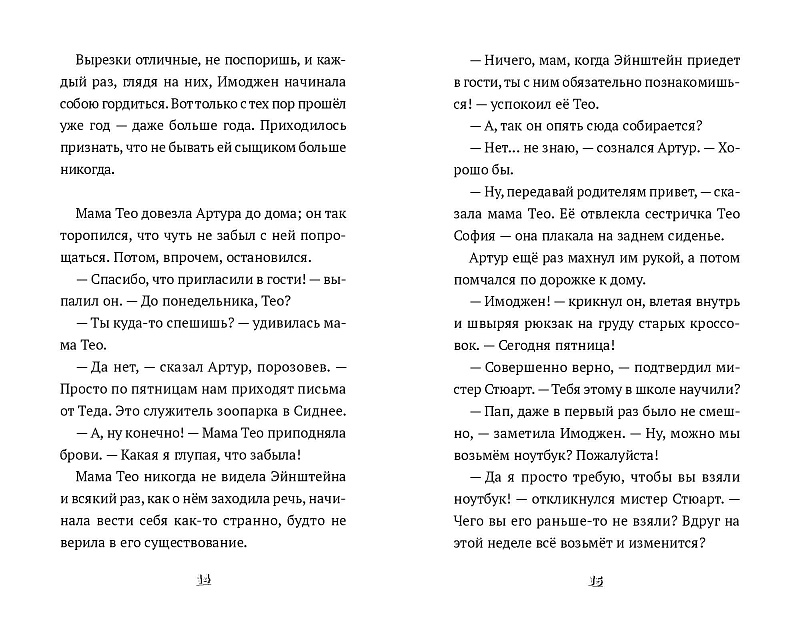 Вырезки отличные, не поспоришь, и каждый раз, глядя на них, Имоджен начинала собою гордиться. Вот только с тех пор прошёл уже год — даже больше года. Приходилось признать, что не бывать ей сыщиком больше никогда.

Мама Тео довезла Артура до дома; он так торопился, что чуть не забыл с ней попрощаться. Потом, впрочем, остановился.

— Спасибо, что пригласили в гости! — выпалил он. — До понедельника, Тео?

— Ты куда-то спешишь? — удивилась мама Тео.

— Да нет, — сказал Артур, порозовев. — Просто по пятницам нам приходят письма от Теда. Это служитель зоопарка в Сиднее.

— А, ну конечно! — Мама Тео приподняла брови. — Какая я глупая, что забыла!

Мама Тео никогда не видела Эйнштейна и всякий раз, как о нём заходила речь, начинала вести себя как-то странно, будто не верила в его существование.

14

— Ничего, мам, когда Эйнштейн приедет в гости, ты с ним обязательно познакомишься! — успокоил её Тео.

— А, так он опять сюда собирается?

— Нет... не знаю, — сознался Артур. — Хорошо бы.

— Ну, передавай родителям привет, — сказала мама Тео. Её отвлекла сестричка Тео София — она плакала на заднем сиденье.

Артур ещё раз махнул им рукой, а потом помчался по дорожке к дому.

— Имоджен! — крикнул он, влетая внутрь и швыряя рюкзак на груду старых кроссовок. — Сегодня пятница!

— Совершенно верно, — подтвердил мистер Стюарт. — Тебя этому в школе научили?

— Пап, даже в первый раз было не смешно, — заметила Имоджен. — Ну, можно мы возьмём ноутбук? Пожалуйста!

— Да я просто требую, чтобы вы взяли ноутбук! — откликнулся мистер Стюарт. — Чего вы его раньше-то не взяли? Вдруг на этой неделе всё возьмёт и изменится?

15